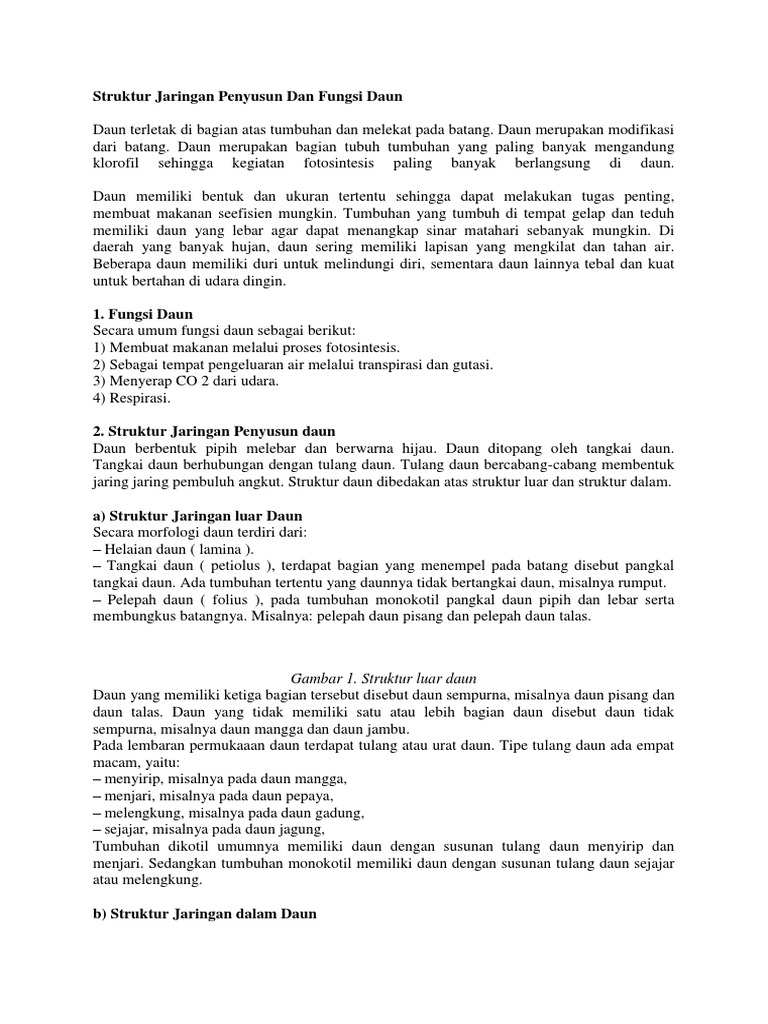 Struktur Jaringan Penyusun Dan Fungsi Daun

Daun terletak di bagian atas tumbuhan dan melekat pada batang. Daun merupakan modifikasi dari batang. Daun merupakan bagian tubuh tumbuhan yang paling banyak mengandung klorofil sehingga kegiatan fotosintesis paling banyak berlangsung di daun.

Daun memiliki bentuk dan ukuran tertentu sehingga dapat melakukan tugas penting, membuat makanan seefisien mungkin. Tumbuhan yang tumbuh di tempat gelap dan teduh memiliki daun yang lebar agar dapat menangkap sinar matahari sebanyak mungkin. Di daerah yang banyak hujan, daun sering memiliki lapisan yang mengkilat dan tahan air. Beberapa daun memiliki duri untuk melindungi diri, sementara daun lainnya tebal dan kuat untuk bertahan di udara dingin.

1. Fungsi Daun
Secara umum fungsi daun sebagai berikut:
1) Membuat makanan melalui proses fotosintesis.
2) Sebagai tempat pengeluaran air melalui transpirasi dan gutasi.
3) Menyerap CO 2 dari udara.
4) Respirasi.

2. Struktur Jaringan Penyusun daun
Daun berbentuk pipih melebar dan berwarna hijau. Daun ditopang oleh tangkai daun. Tangkai daun berhubungan dengan tulang daun. Tulang daun bercabang-cabang membentuk jaring jaring pembuluh angkut. Struktur daun dibedakan atas struktur luar dan struktur dalam.

a) Struktur Jaringan luar Daun
Secara morfologi daun terdiri dari:
– Helaian daun ( lamina ).
– Tangkai daun ( petiolus ), terdapat bagian yang menempel pada batang disebut pangkal tangkai daun. Ada tumbuhan tertentu yang daunnya tidak bertangkai daun, misalnya rumput.
– Pelepah daun ( folius ), pada tumbuhan monokotil pangkal daun pipih dan lebar serta membungkus batangnya. Misalnya: pelepah daun pisang dan pelepah daun talas.

Gambar 1. Struktur luar daun
Daun yang memiliki ketiga bagian tersebut disebut daun sempurna, misalnya daun pisang dan daun talas. Daun yang tidak memiliki satu atau lebih bagian daun disebut daun tidak sempurna, misalnya daun mangga dan daun jambu.
Pada lembaran permukaaan daun terdapat tulang atau urat daun. Tipe tulang daun ada empat macam, yaitu:
– menyirip, misalnya pada daun mangga,
– menjari, misalnya pada daun pepaya,
– melengkung, misalnya pada daun gadung,
– sejajar, misalnya pada daun jagung,
Tumbuhan dikotil umumnya memiliki daun dengan susunan tulang daun menyirip dan menjari. Sedangkan tumbuhan monokotil memiliki daun dengan susunan tulang daun sejajar atau melengkung.

b) Struktur Jaringan dalam Daun